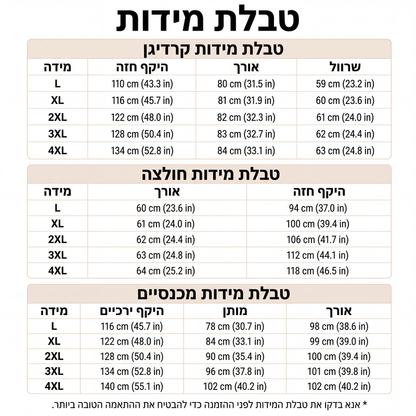 טבלת מידות

טבלת מידות קרדיגן

| מידה | היקף חזה | אורך | שרוול |
|---|---|---|---|
| L | 110 cm (43.3 in) | 80 cm (31.5 in) | 59 cm (23.2 in) |
| XL | 116 cm (45.7 in) | 81 cm (31.9 in) | 60 cm (23.6 in) |
| 2XL | 122 cm (48.0 in) | 82 cm (32.3 in) | 61 cm (24.0 in) |
| 3XL | 128 cm (50.4 in) | 83 cm (32.7 in) | 62 cm (24.4 in) |
| 4XL | 134 cm (52.8 in) | 84 cm (33.1 in) | 63 cm (24.8 in) |

טבלת מידות חולצה

| מידה | אורך | היקף חזה |
|---|---|---|
| L | 60 cm (23.6 in) | 94 cm (37.0 in) |
| XL | 61 cm (24.0 in) | 100 cm (39.4 in) |
| 2XL | 62 cm (24.4 in) | 106 cm (41.7 in) |
| 3XL | 63 cm (24.8 in) | 112 cm (44.1 in) |
| 4XL | 64 cm (25.2 in) | 118 cm (46.5 in) |

טבלת מידות מכנסיים

| מידה | היקף ירכיים | מותן | אורך |
|---|---|---|---|
| L | 116 cm (45.7 in) | 78 cm (30.7 in) | 98 cm (38.6 in) |
| XL | 122 cm (48.0 in) | 84 cm (33.1 in) | 99 cm (39.0 in) |
| 2XL | 128 cm (50.4 in) | 90 cm (35.4 in) | 100 cm (39.4 in) |
| 3XL | 134 cm (52.8 in) | 96 cm (37.8 in) | 101 cm (39.8 in) |
| 4XL | 140 cm (55.1 in) | 102 cm (40.2 in) | 102 cm (40.2 in) |

* אנא בדקו את טבלת המידות לפני ההזמנה כדי להבטיח את ההתאמה הטובה ביותר.